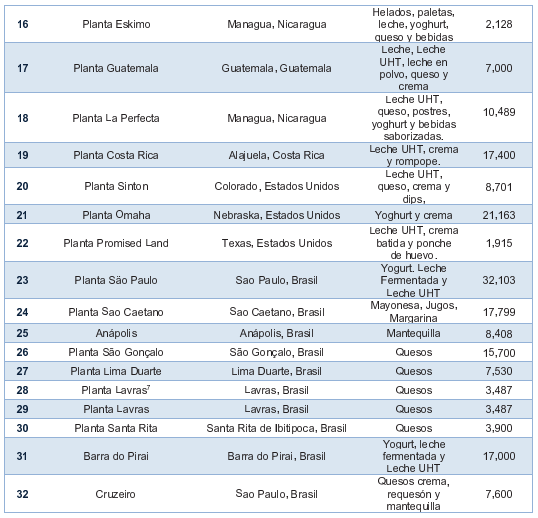 | | | | | |
|---|---|---|---|---|
| 16 | Planta Eskimo | Managua, Nicaragua | Helados, paletas, leche, yoghurt, queso y bebidas | 2,128 |
| 17 | Planta Guatemala | Guatemala, Guatemala | Leche, Leche UHT, leche en polvo, queso y crema | 7,000 |
| 18 | Planta La Perfecta | Managua, Nicaragua | Leche UHT, queso, postres, yoghurt y bebidas saborizadas. | 10,489 |
| 19 | Planta Costa Rica | Alajuela, Costa Rica | Leche UHT, crema y rompope. | 17,400 |
| 20 | Planta Sinton | Colorado, Estados Unidos | Leche UHT, queso, crema y dips, | 8,701 |
| 21 | Planta Omaha | Nebraska, Estados Unidos | Yoghurt y crema | 21,163 |
| 22 | Planta Promised Land | Texas, Estados Unidos | Leche UHT, crema batida y ponche de huevo. | 1,915 |
| 23 | Planta São Paulo | Sao Paulo, Brasil | Yogurt. Leche Fermentada y Leche UHT | 32,103 |
| 24 | Planta Sao Caetano | Sao Caetano, Brasil | Mayonesa, Jugos, Margarina | 17,799 |
| 25 | Anápolis | Anápolis, Brasil | Mantequilla | 8,408 |
| 26 | Planta São Gonçalo | São Gonçalo, Brasil | Quesos | 15,700 |
| 27 | Planta Lima Duarte | Lima Duarte, Brasil | Quesos | 7,530 |
| 28 | Planta Lavras$^7$ | Lavras, Brasil | Quesos | 3,487 |
| 29 | Planta Lavras | Lavras, Brasil | Quesos | 3,487 |
| 30 | Planta Santa Rita | Santa Rita de Ibitipoca, Brasil | Quesos | 3,900 |
| 31 | Barra do Pirai | Barra do Pirai, Brasil | Yogurt, leche fermentada y Leche UHT | 17,000 |
| 32 | Cruzeiro | Sao Paulo, Brasil | Quesos crema, requesón y mantequilla | 7,600 |